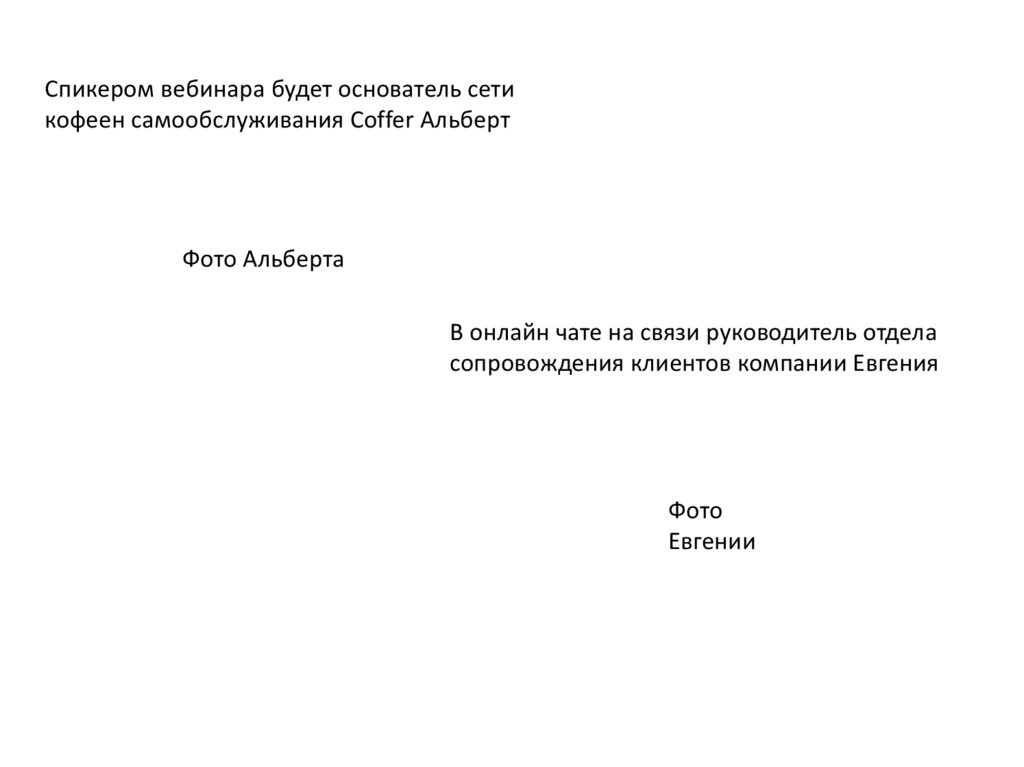 Спикером вебинара будет основатель сети кофеен самообслуживания Coffer Альберт

Фото Альберта

В онлайн чате на связи руководитель отдела сопровождения клиентов компании Евгения

Фото
Евгении